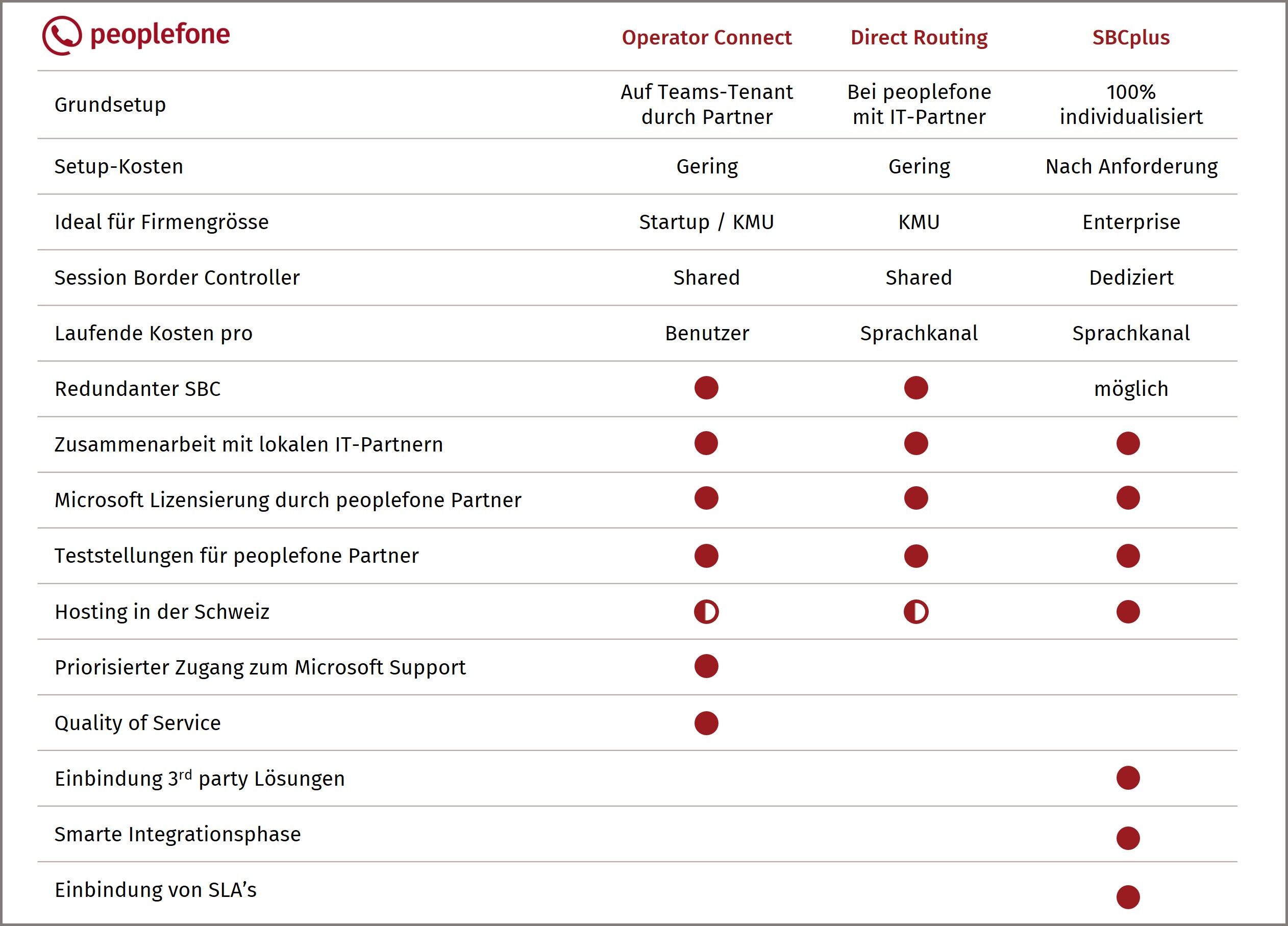 | peoplefone | Operator Connect | Direct Routing | SBCplus |
|---|---|---|---|
| Grundsetup | Auf Teams-Tenant durch Partner | Bei peoplefone mit IT-Partner | 100% individualisiert |
| Setup-Kosten | Gering | Gering | Nach Anforderung |
| Ideal für Firmengrösse | Startup / KMU | KMU | Enterprise |
| Session Border Controller | Shared | Shared | Dediziert |
| Laufende Kosten pro | Benutzer | Sprachkanal | Sprachkanal |
| Redundanter SBC | ● | ● | möglich |
| Zusammenarbeit mit lokalen IT-Partnern | ● | ● | ● |
| Microsoft Lizensierung durch peoplefone Partner | ● | ● | ● |
| Teststellungen für peoplefone Partner | ● | ● | ● |
| Hosting in der Schweiz | ◐ | ◐ | ● |
| Priorisierter Zugang zum Microsoft Support | ● | | |
| Quality of Service | ● | | |
| Einbindung 3$^{rd}$ party Lösungen | | | ● |
| Smarte Integrationsphase | | | ● |
| Einbindung von SLA's | | | ● |